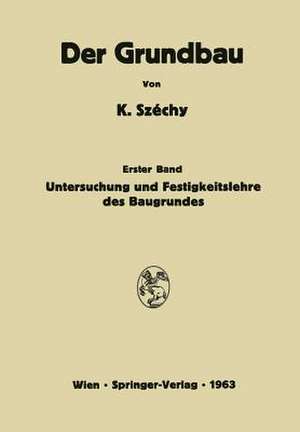 Der Grundbau

Von

K. Széchy

Erster Band

Untersuchung und Festigkeitslehre des Baugrundes

Wien · Springer-Verlag · 1963